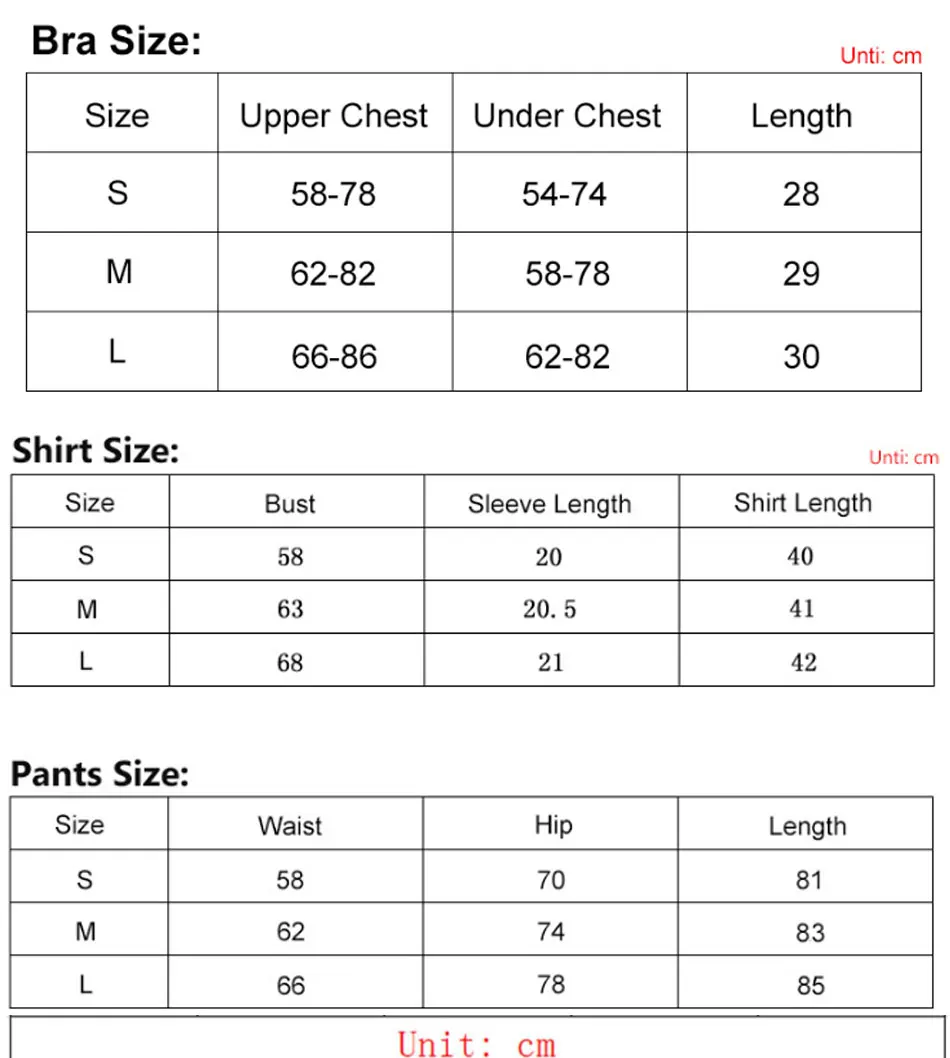 Bra Size:

Unti: cm

| Size | Upper Chest | Under Chest | Length |
|---|---|---|---|
| S | 58-78 | 54-74 | 28 |
| M | 62-82 | 58-78 | 29 |
| L | 66-86 | 62-82 | 30 |

Shirt Size:

Unti: cm

| Size | Bust | Sleeve Length | Shirt Length |
|---|---|---|---|
| S | 58 | 20 | 40 |
| M | 63 | 20.5 | 41 |
| L | 68 | 21 | 42 |

Pants Size:

| Size | Waist | Hip | Length |
|---|---|---|---|
| S | 58 | 70 | 81 |
| M | 62 | 74 | 83 |
| L | 66 | 78 | 85 |

Unit: cm